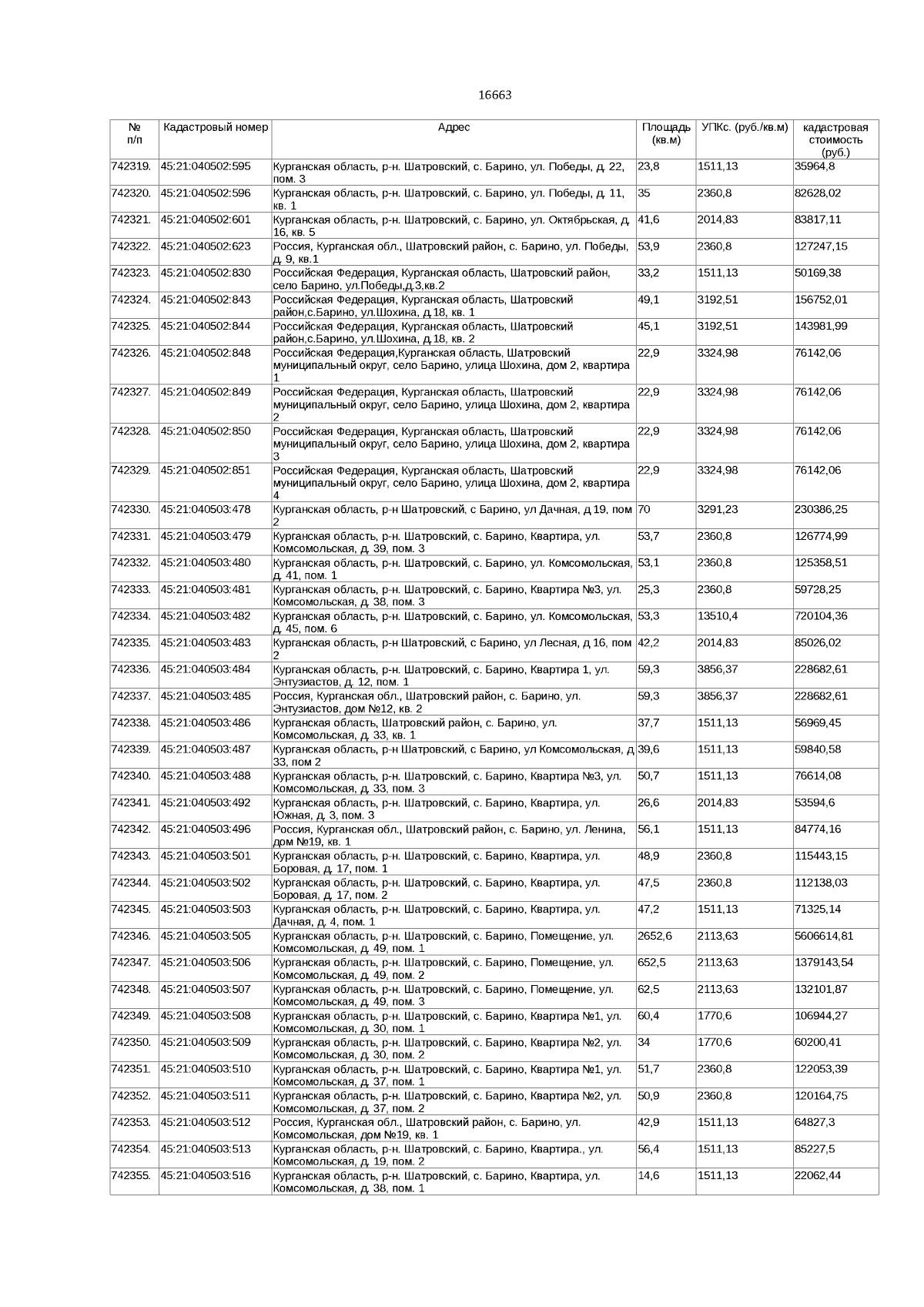 16663

| № п/п | Кадастровый номер | Адрес | Площадь (кв.м) | УПКс. (руб./кв.м) | кадастровая стоимость (руб.) |
|---|---|---|---|---|---|
| 742319. | 45:21:040502:595 | Курганская область, р-н. Шатровский, с. Барино, ул. Победы, д. 22, пом. 3 | 23,8 | 1511,13 | 35964,8 |
| 742320. | 45:21:040502:596 | Курганская область, р-н. Шатровский, с. Барино, ул. Победы, д. 11, кв. 1 | 35 | 2360,8 | 82628,02 |
| 742321. | 45:21:040502:601 | Курганская область, р-н. Шатровский, с. Барино, ул. Октябрьская, д. 16, кв. 5 | 41,6 | 2014,83 | 83817,11 |
| 742322. | 45:21:040502:623 | Россия, Курганская обл., Шатровский район, с. Барино, ул. Победы, д. 9, кв.1 | 53,9 | 2360,8 | 127247,15 |
| 742323. | 45:21:040502:830 | Российская Федерация, Курганская область, Шатровский район, село Барино, ул.Победы,д.3,кв.2 | 33,2 | 1511,13 | 50169,38 |
| 742324. | 45:21:040502:843 | Российская Федерация, Курганская область, Шатровский район,с.Барино, ул.Шохина, д.18, кв. 1 | 49,1 | 3192,51 | 156752,01 |
| 742325. | 45:21:040502:844 | Российская Федерация, Курганская область, Шатровский район,с.Барино, ул.Шохина, д.18, кв. 2 | 45,1 | 3192,51 | 143981,99 |
| 742326. | 45:21:040502:848 | Российская Федерация,Курганская область, Шатровский муниципальный округ, село Барино, улица Шохина, дом 2, квартира 1 | 22,9 | 3324,98 | 76142,06 |
| 742327. | 45:21:040502:849 | Российская Федерация, Курганская область, Шатровский муниципальный округ, село Барино, улица Шохина, дом 2, квартира 2 | 22,9 | 3324,98 | 76142,06 |
| 742328. | 45:21:040502:850 | Российская Федерация, Курганская область, Шатровский муниципальный округ, село Барино, улица Шохина, дом 2, квартира 3 | 22,9 | 3324,98 | 76142,06 |
| 742329. | 45:21:040502:851 | Российская Федерация, Курганская область, Шатровский муниципальный округ, село Барино, улица Шохина, дом 2, квартира 4 | 22,9 | 3324,98 | 76142,06 |
| 742330. | 45:21:040503:478 | Курганская область, р-н Шатровский, с Барино, ул Дачная, д 19, пом 2 | 70 | 3291,23 | 230386,25 |
| 742331. | 45:21:040503:479 | Курганская область, р-н. Шатровский, с. Барино, Квартира, ул. Комсомольская, д. 39, пом. 3 | 53,7 | 2360,8 | 126774,99 |
| 742332. | 45:21:040503:480 | Курганская область, р-н. Шатровский, с. Барино, ул. Комсомольская, д. 41, пом. 1 | 53,1 | 2360,8 | 125358,51 |
| 742333. | 45:21:040503:481 | Курганская область, р-н. Шатровский, с. Барино, Квартира №3, ул. Комсомольская, д. 38, пом. 3 | 25,3 | 2360,8 | 59728,25 |
| 742334. | 45:21:040503:482 | Курганская область, р-н. Шатровский, с. Барино, ул. Комсомольская, д. 45, пом. 6 | 53,3 | 13510,4 | 720104,36 |
| 742335. | 45:21:040503:483 | Курганская область, р-н Шатровский, с Барино, ул Лесная, д 16, пом 2 | 42,2 | 2014,83 | 85026,02 |
| 742336. | 45:21:040503:484 | Курганская область, р-н. Шатровский, с. Барино, Квартира 1, ул. Энтузиастов, д. 12, пом. 1 | 59,3 | 3856,37 | 228682,61 |
| 742337. | 45:21:040503:485 | Россия, Курганская обл., Шатровский район, с. Барино, ул. Энтузиастов, дом №12, кв. 2 | 59,3 | 3856,37 | 228682,61 |
| 742338. | 45:21:040503:486 | Курганская область, Шатровский район, с. Барино, ул. Комсомольская, д. 33, кв. 1 | 37,7 | 1511,13 | 56969,45 |
| 742339. | 45:21:040503:487 | Курганская область, р-н Шатровский, с Барино, ул Комсомольская, д 33, пом 2 | 39,6 | 1511,13 | 59840,58 |
| 742340. | 45:21:040503:488 | Курганская область, р-н. Шатровский, с. Барино, Квартира №3, ул. Комсомольская, д. 33, пом. 3 | 50,7 | 1511,13 | 76614,08 |
| 742341. | 45:21:040503:492 | Курганская область, р-н. Шатровский, с. Барино, Квартира, ул. Южная, д. 3, пом. 3 | 26,6 | 2014,83 | 53594,6 |
| 742342. | 45:21:040503:496 | Россия, Курганская обл., Шатровский район, с. Барино, ул. Ленина, дом №19, кв. 1 | 56,1 | 1511,13 | 84774,16 |
| 742343. | 45:21:040503:501 | Курганская область, р-н. Шатровский, с. Барино, Квартира, ул. Боровая, д. 17, пом. 1 | 48,9 | 2360,8 | 115443,15 |
| 742344. | 45:21:040503:502 | Курганская область, р-н. Шатровский, с. Барино, Квартира, ул. Боровая, д. 17, пом. 2 | 47,5 | 2360,8 | 112138,03 |
| 742345. | 45:21:040503:503 | Курганская область, р-н. Шатровский, с. Барино, Квартира, ул. Дачная, д. 4, пом. 1 | 47,2 | 1511,13 | 71325,14 |
| 742346. | 45:21:040503:505 | Курганская область, р-н. Шатровский, с. Барино, Помещение, ул. Комсомольская, д. 49, пом. 1 | 2652,6 | 2113,63 | 5606614,81 |
| 742347. | 45:21:040503:506 | Курганская область, р-н. Шатровский, с. Барино, Помещение, ул. Комсомольская, д. 49, пом. 2 | 652,5 | 2113,63 | 1379143,54 |
| 742348. | 45:21:040503:507 | Курганская область, р-н. Шатровский, с. Барино, Помещение, ул. Комсомольская, д. 49, пом. 3 | 62,5 | 2113,63 | 132101,87 |
| 742349. | 45:21:040503:508 | Курганская область, р-н. Шатровский, с. Барино, Квартира №1, ул. Комсомольская, д. 30, пом. 1 | 60,4 | 1770,6 | 106944,27 |
| 742350. | 45:21:040503:509 | Курганская область, р-н. Шатровский, с. Барино, Квартира №2, ул. Комсомольская, д. 30, пом. 2 | 34 | 1770,6 | 60200,41 |
| 742351. | 45:21:040503:510 | Курганская область, р-н. Шатровский, с. Барино, Квартира №1, ул. Комсомольская, д. 37, пом. 1 | 51,7 | 2360,8 | 122053,39 |
| 742352. | 45:21:040503:511 | Курганская область, р-н. Шатровский, с. Барино, Квартира №2, ул. Комсомольская, д. 37, пом. 2 | 50,9 | 2360,8 | 120164,75 |
| 742353. | 45:21:040503:512 | Россия, Курганская обл., Шатровский район, с. Барино, ул. Комсомольская, дом №19, кв. 1 | 42,9 | 1511,13 | 64827,3 |
| 742354. | 45:21:040503:513 | Курганская область, р-н. Шатровский, с. Барино, Квартира., ул. Комсомольская, д. 19, пом. 2 | 56,4 | 1511,13 | 85227,5 |
| 742355. | 45:21:040503:516 | Курганская область, р-н. Шатровский, с. Барино, Квартира, ул. Комсомольская, д. 38, пом. 1 | 14,6 | 1511,13 | 22062,44 |